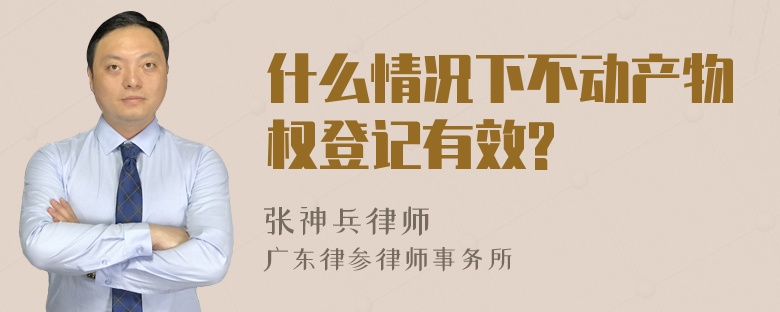 什么情况下不动产物权登记有效?

张神兵律师
广东律参律师事务所